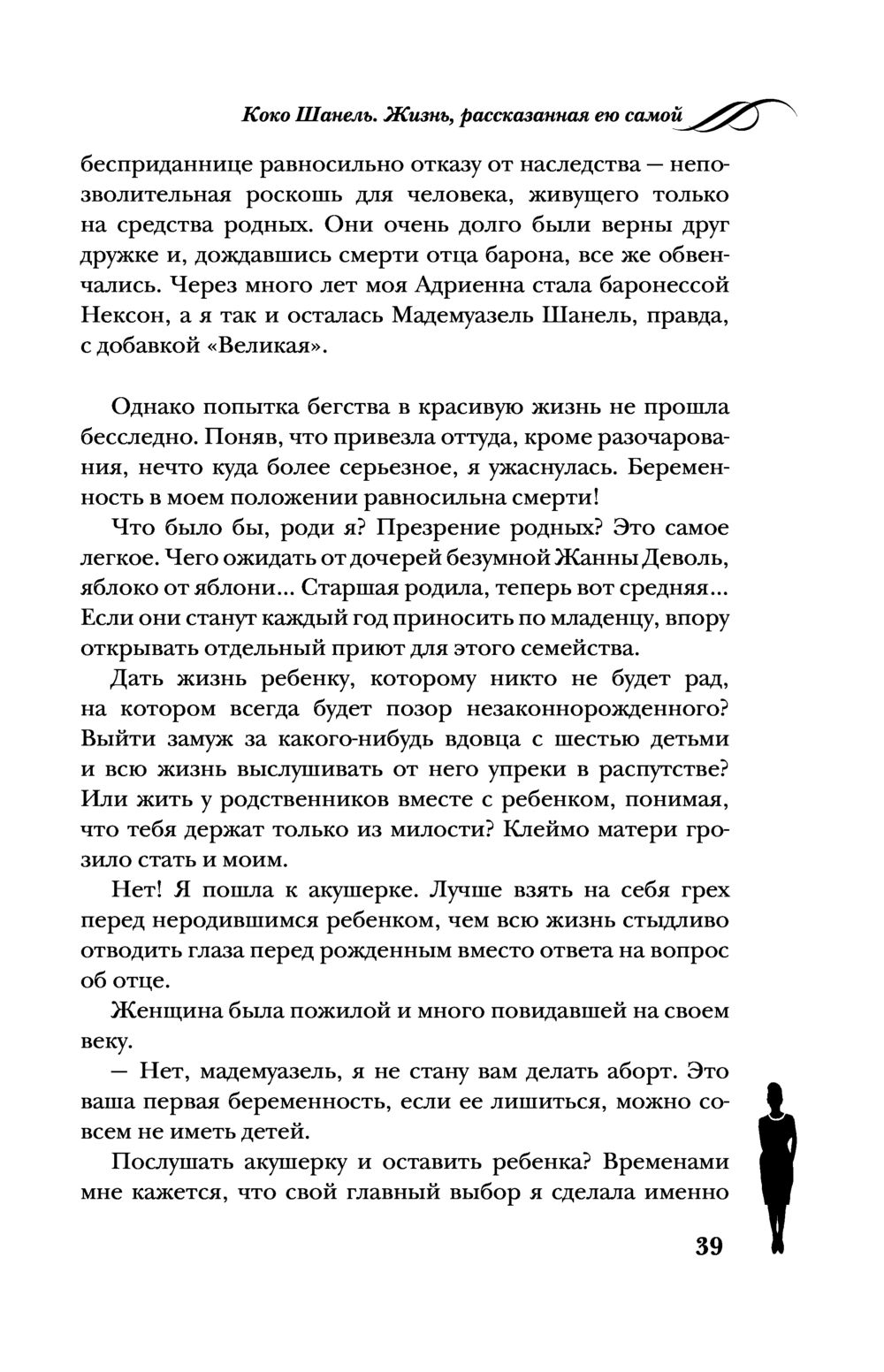 Коко Шанель. Жизнь, рассказанная ею самой

бесприданнице равносильно отказу от наследства — непозволительная роскошь для человека, живущего только на средства родных. Они очень долго были верны друг дружке и, дождавшись смерти отца барона, все же обвенчались. Через много лет моя Адриенна стала баронессой Нексон, а я так и осталась Мадемуазель Шанель, правда, с добавкой «Великая».

Однако попытка бегства в красивую жизнь не прошла бесследно. Поняв, что привезла оттуда, кроме разочарования, нечто куда более серьезное, я ужаснулась. Беременность в моем положении равносильна смерти!

Что было бы, роди я? Презрение родных? Это самое легкое. Чего ожидать от дочерей безумной Жанны Деволь, яблоко от яблони... Старшая родила, теперь вот средняя... Если они станут каждый год приносить по младенцу, впору открывать отдельный приют для этого семейства.

Дать жизнь ребенку, которому никто не будет рад, на котором всегда будет позор незаконнорожденного? Выйти замуж за какого-нибудь вдовца с шестью детьми и всю жизнь выслушивать от него упреки в распутстве? Или жить у родственников вместе с ребенком, понимая, что тебя держат только из милости? Клеймо матери грозило стать и моим.

Нет! Я пошла к акушерке. Лучше взять на себя грех перед неродившимся ребенком, чем всю жизнь стыдливо отводить глаза перед рожденным вместо ответа на вопрос об отце.

Женщина была пожилой и много повидавшей на своем веку.

— Нет, мадемуазель, я не стану вам делать аборт. Это ваша первая беременность, если ее лишиться, можно совсем не иметь детей.

Послушать акушерку и оставить ребенка? Временами мне кажется, что свой главный выбор я сделала именно

39